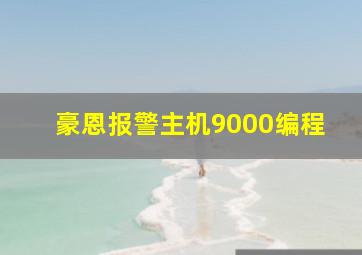 豪恩报警主机9000编程